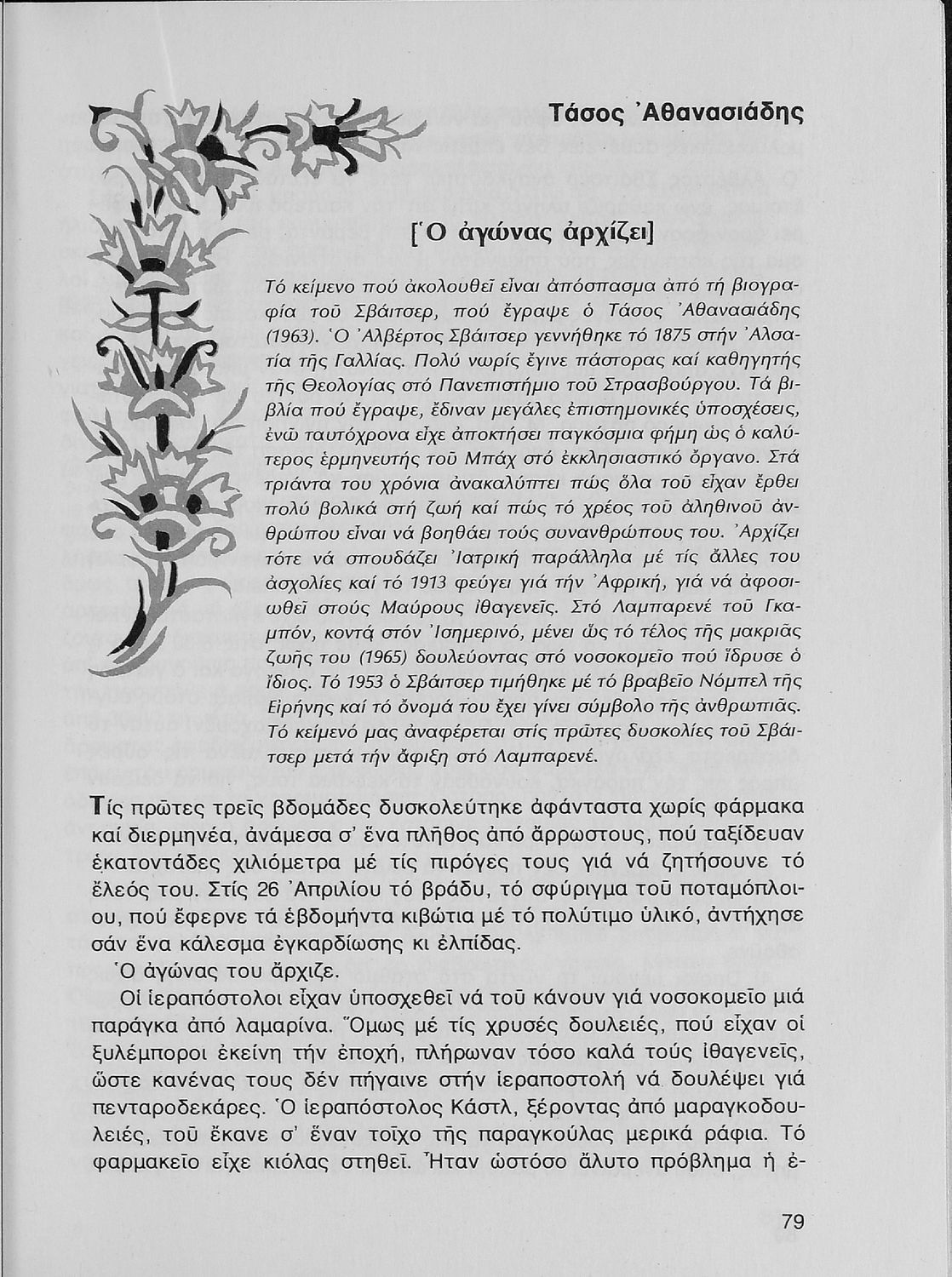 Τάσος Ἀθανασιάδης

[Ὁ ἀγώνας ἀρχίζει]

Τό κείμενο πού ἀκολουθεῖ εἶναι ἀπόσπασμα ἀπό τή βιογραφία τοῦ Σβάιτσερ, πού ἔγραψε ὁ Τάσος Ἀθανασιάδης (1963). Ὁ Ἀλβέρτος Σβάιτσερ γεννήθηκε τό 1875 στήν Ἀλσατία τῆς Γαλλίας. Πολύ νωρίς ἔγινε πάστορας καί καθηγητής τῆς Θεολογίας στό Πανεπιστήμιο τοῦ Στρασβούργου. Τά βιβλία πού ἔγραψε, ἔδιναν μεγάλες ἐπιστημονικές ὑποσχέσεις, ἐνῶ ταυτόχρονα εἶχε ἀποκτήσει παγκόσμια φήμη ὡς ὁ καλύτερος ἑρμηνευτής τοῦ Μπάχ στό ἐκκλησιαστικό ὄργανο. Στά τριάντα του χρόνια ἀνακαλύπτει πώς ὅλα τοῦ εἶχαν ἔρθει πολύ βολικά στή ζωή καί πώς τό χρέος τοῦ ἀληθινοῦ ἀνθρώπου εἶναι νά βοηθάει τούς συνανθρώπους του. Ἀρχίζει τότε νά σπουδάζει Ἰατρική παράλληλα μέ τίς ἄλλες του ἀσχολίες καί τό 1913 φεύγει γιά τήν Ἀφρική, γιά νά ἀφοσιωθεῖ στούς Μαύρους ἰθαγενεῖς. Στό Λαμπαρενέ τοῦ Γκαμπόν, κοντά στόν Ἰσημερινό, μένει ὥς τό τέλος τῆς μακριᾶς ζωῆς του (1965) δουλεύοντας στό νοσοκομεῖο πού ἵδρυσε ὁ ἴδιος. Τό 1953 ὁ Σβάιτσερ τιμήθηκε μέ τό βραβεῖο Νόμπελ τῆς Εἰρήνης καί τό ὄνομά του ἔχει γίνει σύμβολο τῆς ἀνθρωπιᾶς. Τό κείμενό μας ἀναφέρεται στίς πρῶτες δυσκολίες τοῦ Σβάιτσερ μετά τήν ἄφιξη στό Λαμπαρενέ.

Τίς πρῶτες τρεῖς βδομάδες δυσκολεύτηκε ἀφάνταστα χωρίς φάρμακα καί διερμηνέα, ἀνάμεσα σ' ἕνα πλῆθος ἀπό ἄρρωστους, πού ταξίδευαν ἑκατοντάδες χιλιόμετρα μέ τίς πιρόγες τους γιά νά ζητήσουνε τό ἔλεός του. Στίς 26 Ἀπριλίου τό βράδυ, τό σφύριγμα τοῦ ποταμόπλοιου, πού ἔφερνε τά ἑβδομήντα κιβώτια μέ τό πολύτιμο ὑλικό, ἀντήχησε σάν ἕνα κάλεσμα ἐγκαρδίωσης κι ἐλπίδας.

Ὁ ἀγώνας του ἄρχιζε.

Οἱ ἱεραπόστολοι εἶχαν ὑποσχεθεῖ νά τοῦ κάνουν γιά νοσοκομεῖο μιά παράγκα ἀπό λαμαρίνα. Ὅμως μέ τίς χρυσές δουλειές, πού εἶχαν οἱ ξυλέμποροι ἐκείνη τήν ἐποχή, πλήρωναν τόσο καλά τούς ἰθαγενεῖς, ὥστε κανένας τους δέν πήγαινε στήν ἱεραποστολή νά δουλέψει γιά πενταροδεκάρες. Ὁ ἱεραπόστολος Κάστλ, ξέροντας ἀπό μαραγκοδουλειές, τοῦ ἔκανε σ' ἕναν τοῖχο τῆς παραγκούλας μερικά ράφια. Τό φαρμακεῖο εἶχε κιόλας στηθεῖ. Ἦταν ὡστόσο ἄλυτο πρόβλημα ἡ ἐ-

79